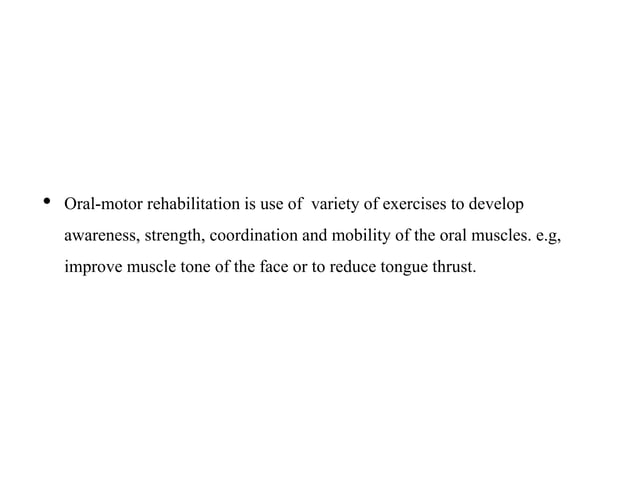 • Oral-motor rehabilitation is use of variety of exercises to develop awareness, strength, coordination and mobility of the oral muscles. e.g, improve muscle tone of the face or to reduce tongue thrust.